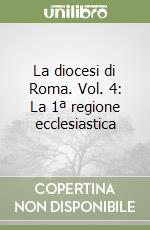 unilibro

La diocesi di Roma. Vol. 4: La 1ª regione ecclesiastica

COPERTINA NON DISPONIBILE